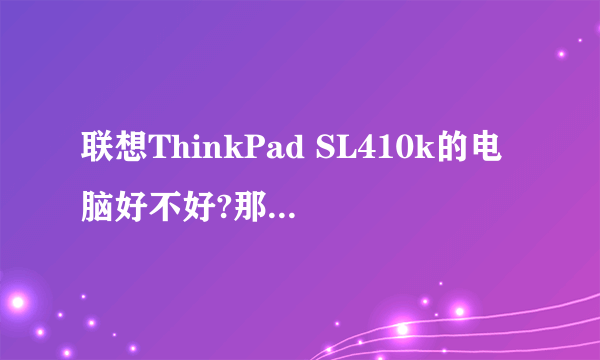 联想ThinkPad SL410k的电脑好不好?那...